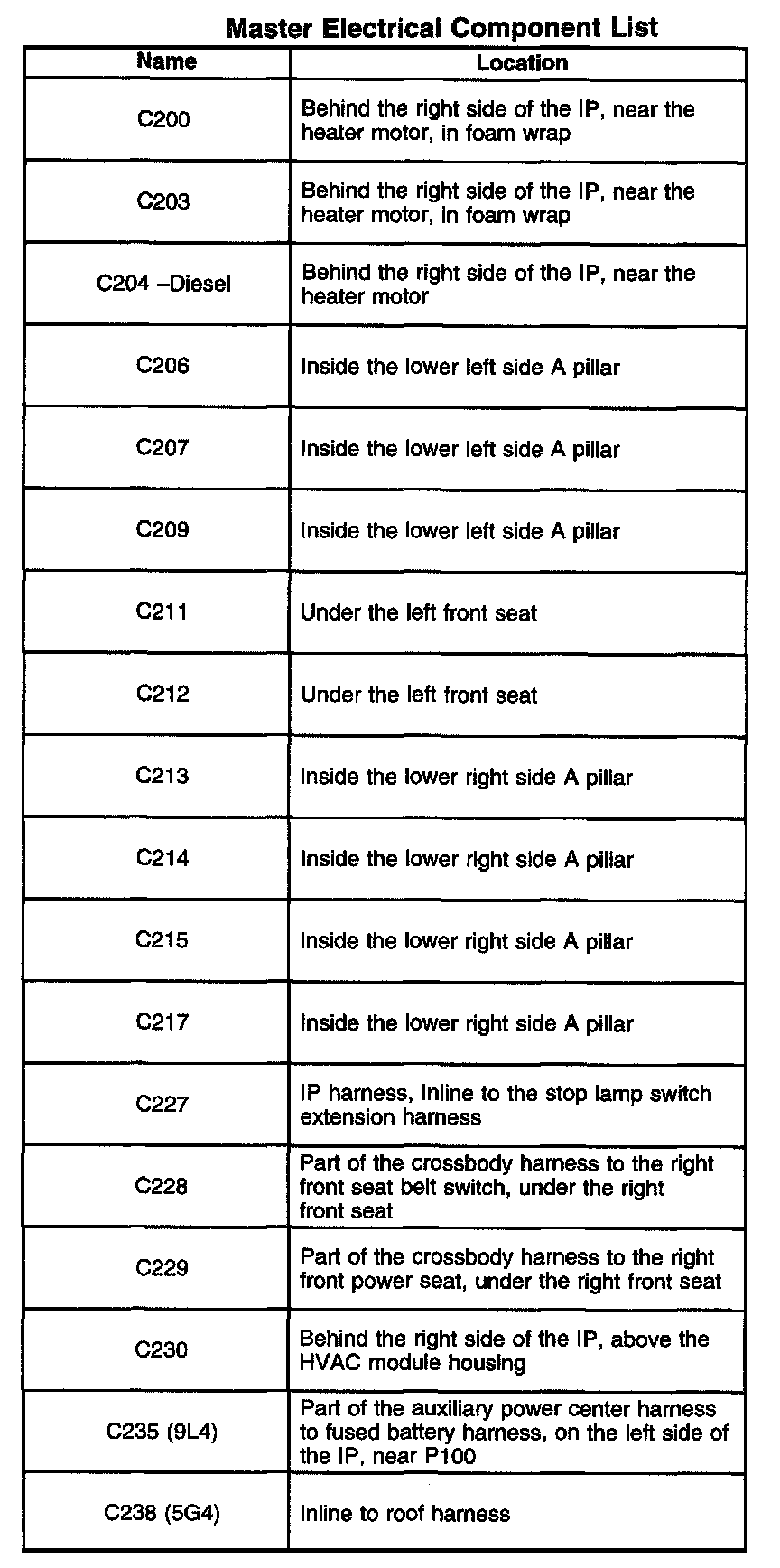 Master Electrical Component List

| Name | Location |
|---|---|
| C200 | Behind the right side of the IP, near the heater motor, in foam wrap |
| C203 | Behind the right side of the IP, near the heater motor, in foam wrap |
| C204 –Diesel | Behind the right side of the IP, near the heater motor |
| C206 | Inside the lower left side A pillar |
| C207 | Inside the lower left side A pillar |
| C209 | Inside the lower left side A pillar |
| C211 | Under the left front seat |
| C212 | Under the left front seat |
| C213 | Inside the lower right side A pillar |
| C214 | Inside the lower right side A pillar |
| C215 | Inside the lower right side A pillar |
| C217 | Inside the lower right side A pillar |
| C227 | IP harness, Inline to the stop lamp switch extension harness |
| C228 | Part of the crossbody harness to the right front seat belt switch, under the right front seat |
| C229 | Part of the crossbody harness to the right front power seat, under the right front seat |
| C230 | Behind the right side of the IP, above the HVAC module housing |
| C235 (9L4) | Part of the auxiliary power center harness to fused battery harness, on the left side of the IP, near P100 |
| C238 (5G4) | Inline to roof harness |